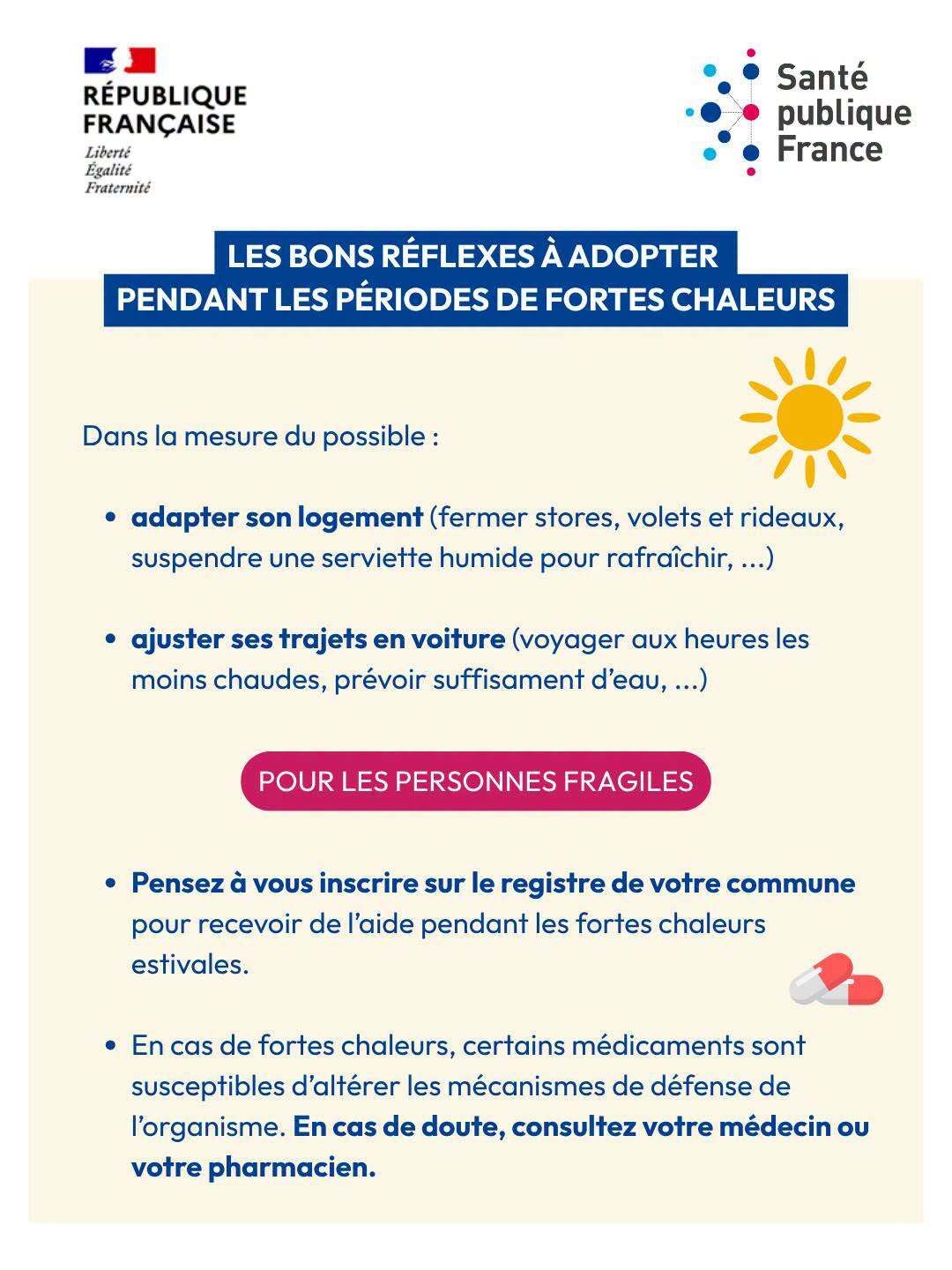 RÉPUBLIQUE FRANÇAISE
Liberté
Égalité
Fraternité

Santé publique France

LES BONS RÉFLEXES À ADOPTER PENDANT LES PÉRIODES DE FORTES CHALEURS

Dans la mesure du possible :

• adapter son logement (fermer stores, volets et rideaux, suspendre une serviette humide pour rafraîchir, ...)

• ajuster ses trajets en voiture (voyager aux heures les moins chaudes, prévoir suffisament d'eau, ...)

POUR LES PERSONNES FRAGILES

• Pensez à vous inscrire sur le registre de votre commune pour recevoir de l'aide pendant les fortes chaleurs estivales.

• En cas de fortes chaleurs, certains médicaments sont susceptibles d'altérer les mécanismes de défense de l'organisme. En cas de doute, consultez votre médecin ou votre pharmacien.